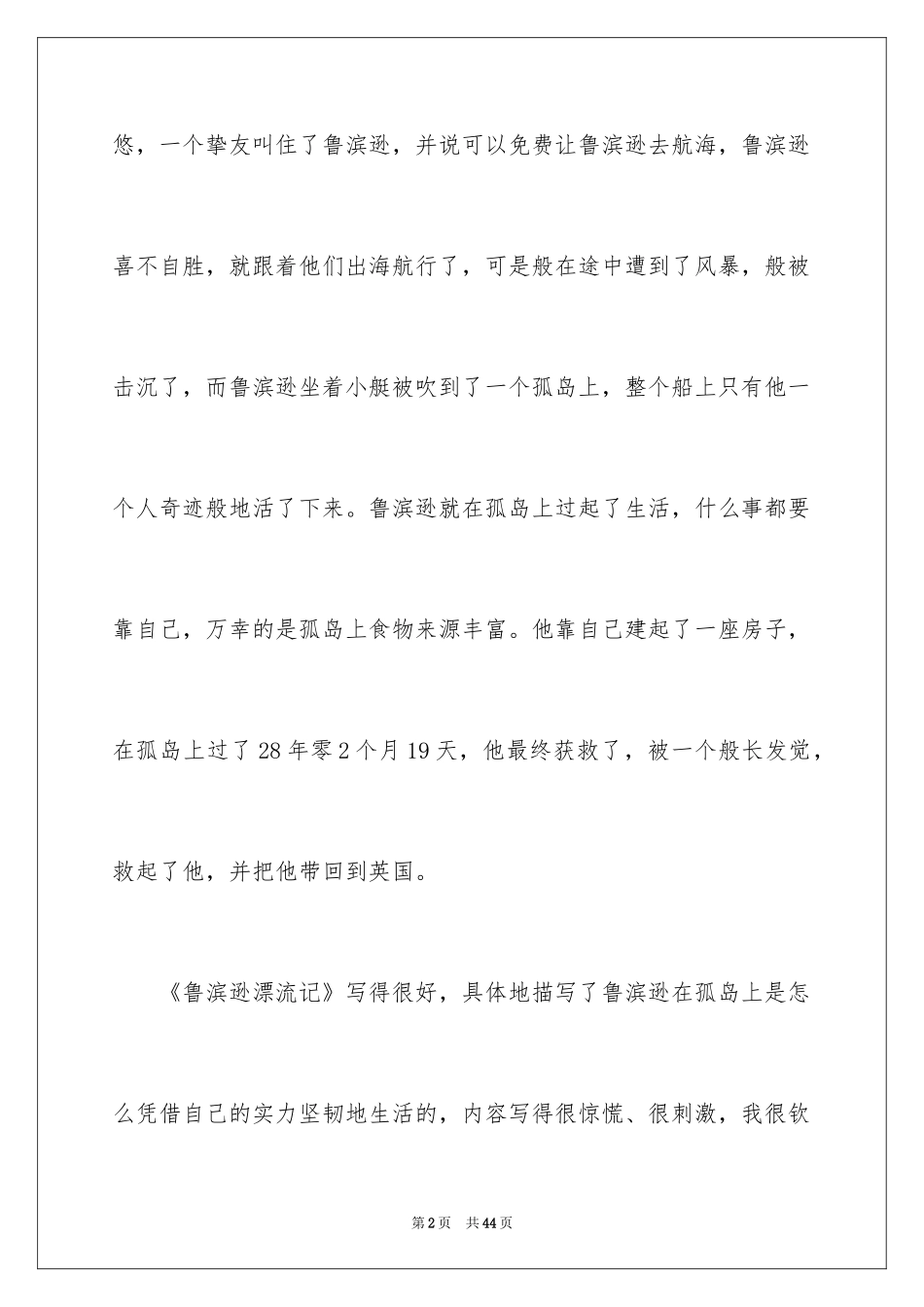 悠，一个挚友叫住了鲁滨逊，并说可以免费让鲁滨逊去航海，鲁滨逊喜不自胜，就跟着他们出海航行了，可是般在途中遭到了风暴，般被击沉了，而鲁滨逊坐着小艇被吹到了一个孤岛上，整个船上只有他一个人奇迹般地活了下来。鲁滨逊就在孤岛上过起了生活，什么事都要靠自己，万幸的是孤岛上食物来源丰富。他靠自己建起了一座房子，在孤岛上过了28年零2个月19天，他最终获救了，被一个般长发觉，救起了他，并把他带回到英国。

《鲁滨逊漂流记》写得很好，具体地描写了鲁滨逊在孤岛上是怎么凭借自己的实力坚韧地生活的，内容写得很惊慌、很刺激，我很钦

第2页 共44页